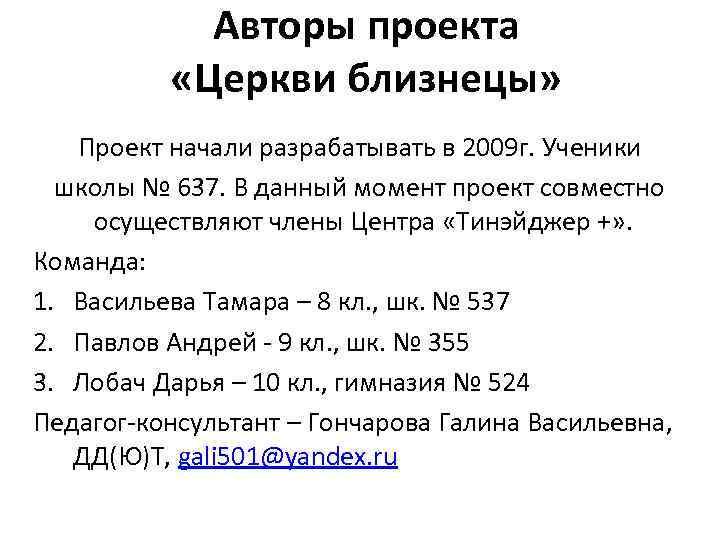 Авторы проекта
«Церкви близнецы»

Проект начали разрабатывать в 2009г. Ученики школы № 637. В данный момент проект совместно осуществляют члены Центра «Тинэйджер +».

Команда:

1. Васильева Тамара – 8 кл., шк. № 537
2. Павлов Андрей - 9 кл., шк. № 355
3. Лобач Дарья – 10 кл., гимназия № 524

Педагог-консультант – Гончарова Галина Васильевна, ДД(Ю)Т, gali501@yandex.ru